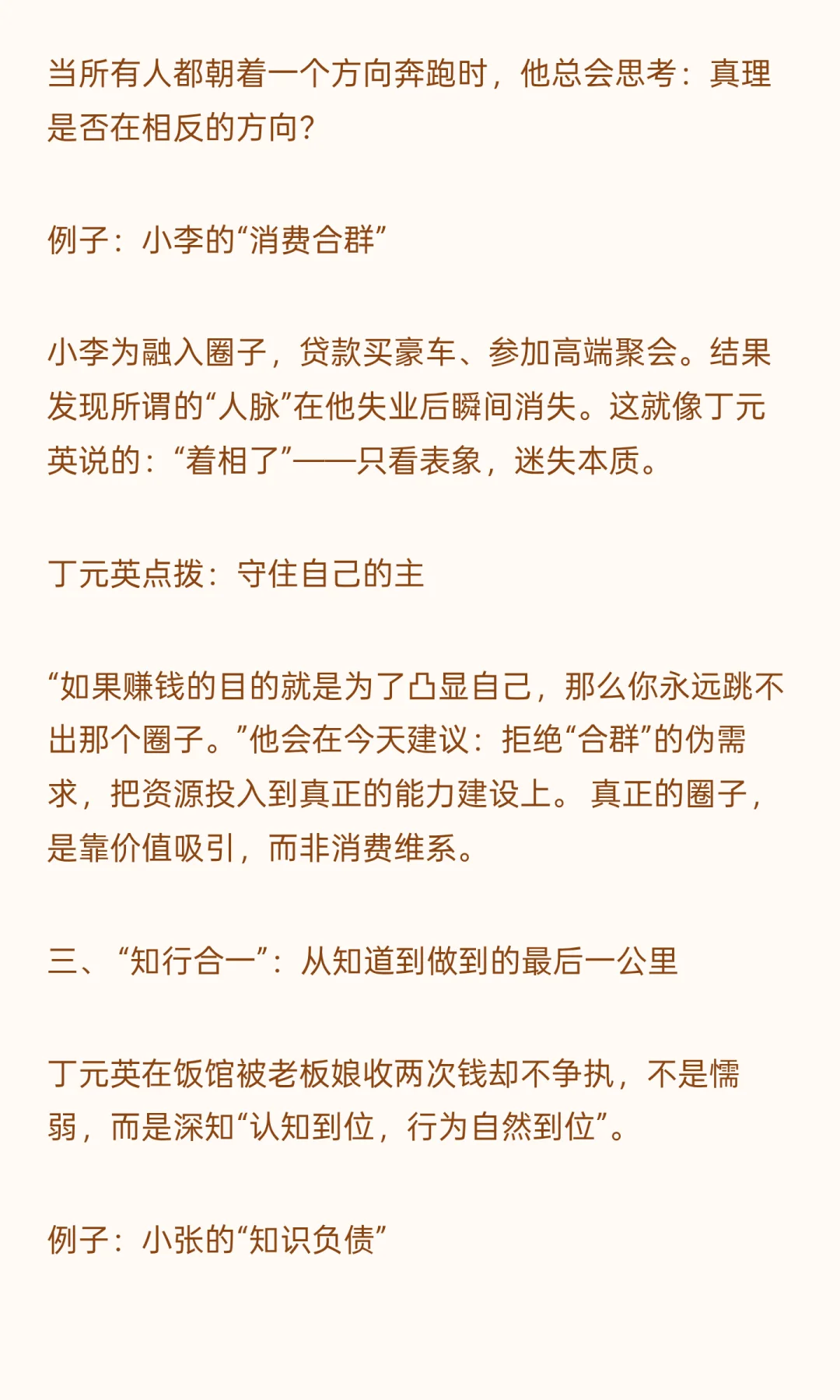 当所有人都朝着一个方向奔跑时，他总会思考：真理是否在相反的方向？

例子：小李的“消费合群”

小李为融入圈子，贷款买豪车、参加高端聚会。结果发现所谓的“人脉”在他失业后瞬间消失。这就像丁元英说的：“着相了”——只看表象，迷失本质。

丁元英点拨：守住自己的主

“如果赚钱的目的就是为了凸显自己，那么你永远跳不出那个圈子。”他会在今天建议：拒绝“合群”的伪需求，把资源投入到真正的能力建设上。真正的圈子，是靠价值吸引，而非消费维系。

三、“知行合一”：从知道到做到的最后一公里

丁元英在饭馆被老板娘收两次钱却不争执，不是懦弱，而是深知“认知到位，行为自然到位”。

例子：小张的“知识负债”